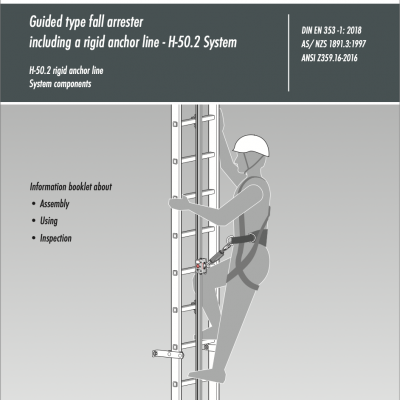 Guided type fall arrester
including a rigid anchor line - H-50.2 System

H-50.2 rigid anchor line
System components

DIN EN 353 -1: 2018
AS/ NZS 1891.3:1997
ANSI Z359.16-2016

Information booklet about
• Assembly
• Using
• Inspection